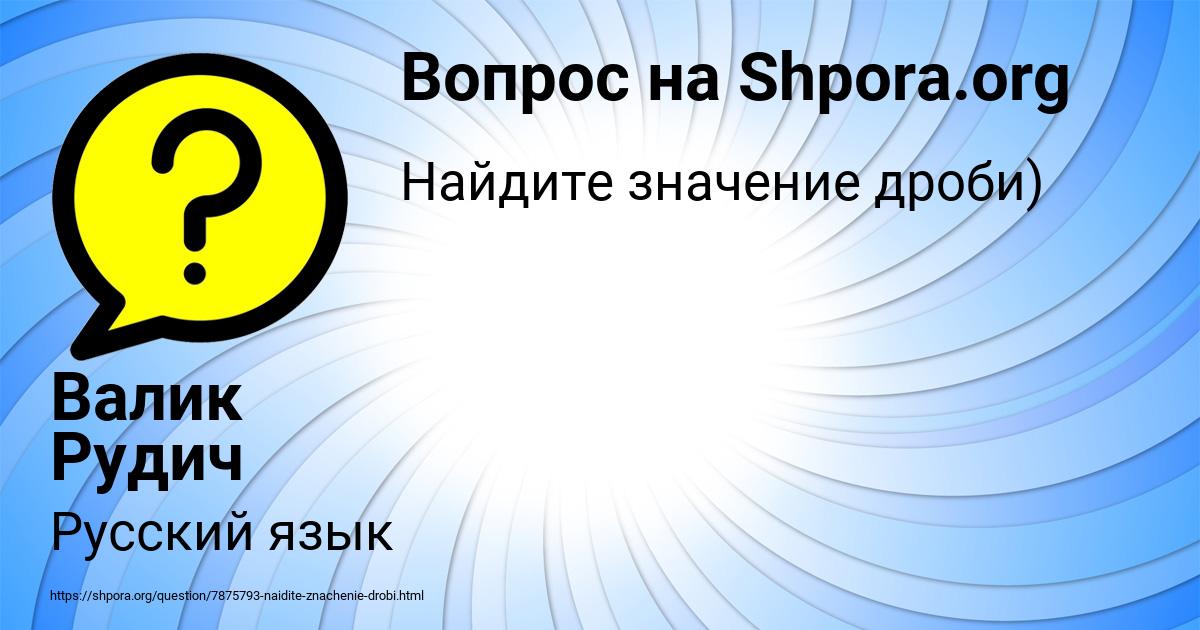 Вопрос на Shpora.org

Найдите значение дроби)

Валик Рудич

Русский язык

https://shpora.org/question/7875793-naidite-znachenie-drobi.html